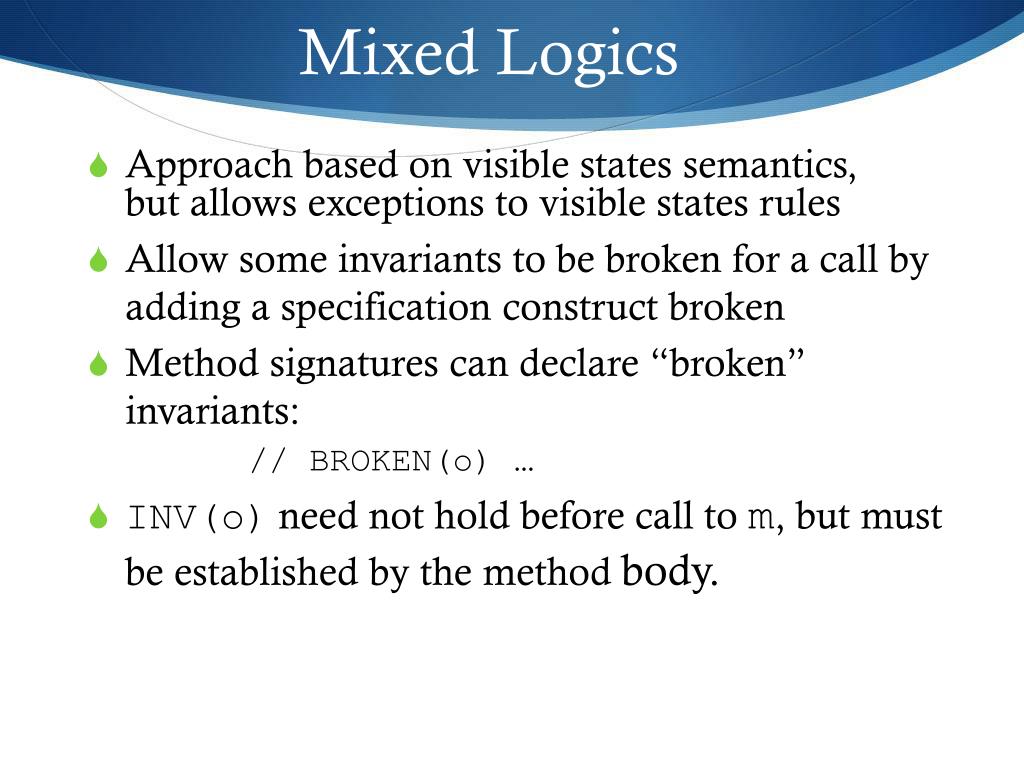 Mixed Logics

Approach based on visible states semantics, but allows exceptions to visible states rules

Allow some invariants to be broken for a call by adding a specification construct broken

Method signatures can declare “broken” invariants:

// BROKEN(o) …

INV(o) need not hold before call to m, but must be established by the method body.